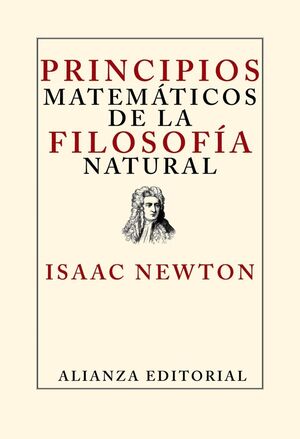 PRINCIPIOS
MATEMÁTICOS
DE LA
FILOSOFÍA
NATURAL

ISAAC NEWTON

ALIANZA EDITORIAL